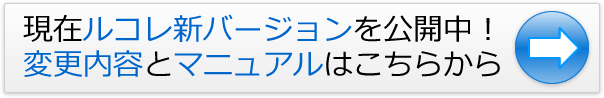 現在ルコレ新バージョンを公開中！
変更内容とマニュアルはこちらから